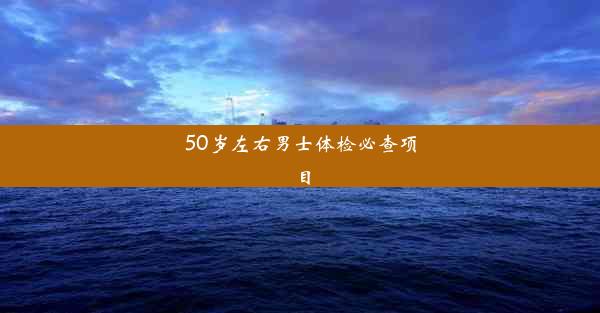 50岁左右男士体检必查项目